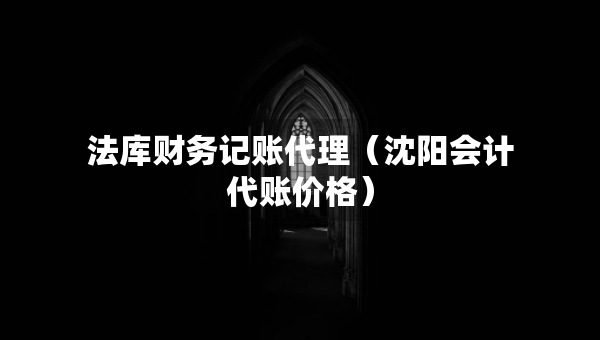 法库财务记账代理（沈阳会计代账价格）